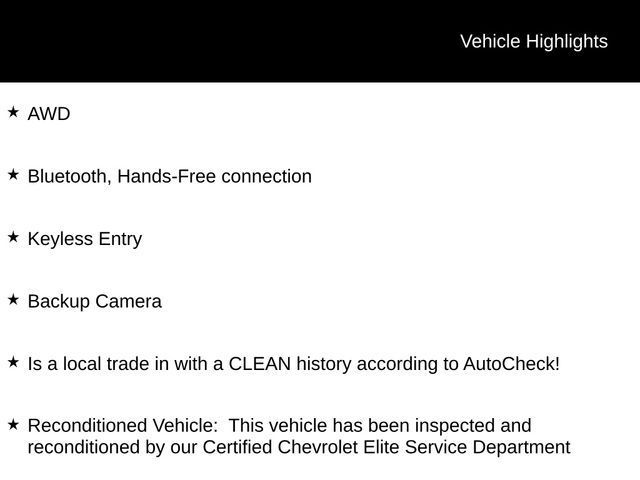 Vehicle Highlights

★ AWD

★ Bluetooth, Hands-Free connection

★ Keyless Entry

★ Backup Camera

★ Is a local trade in with a CLEAN history according to AutoCheck!

★ Reconditioned Vehicle: This vehicle has been inspected and reconditioned by our Certified Chevrolet Elite Service Department